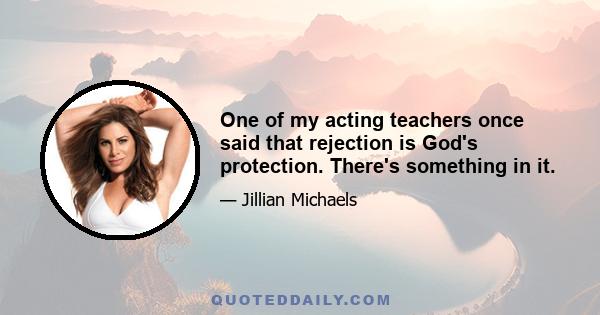 One of my acting teachers once said that rejection is God's protection. There's something in it.

— Jillian Michaels

QUOTEDDAILY.COM